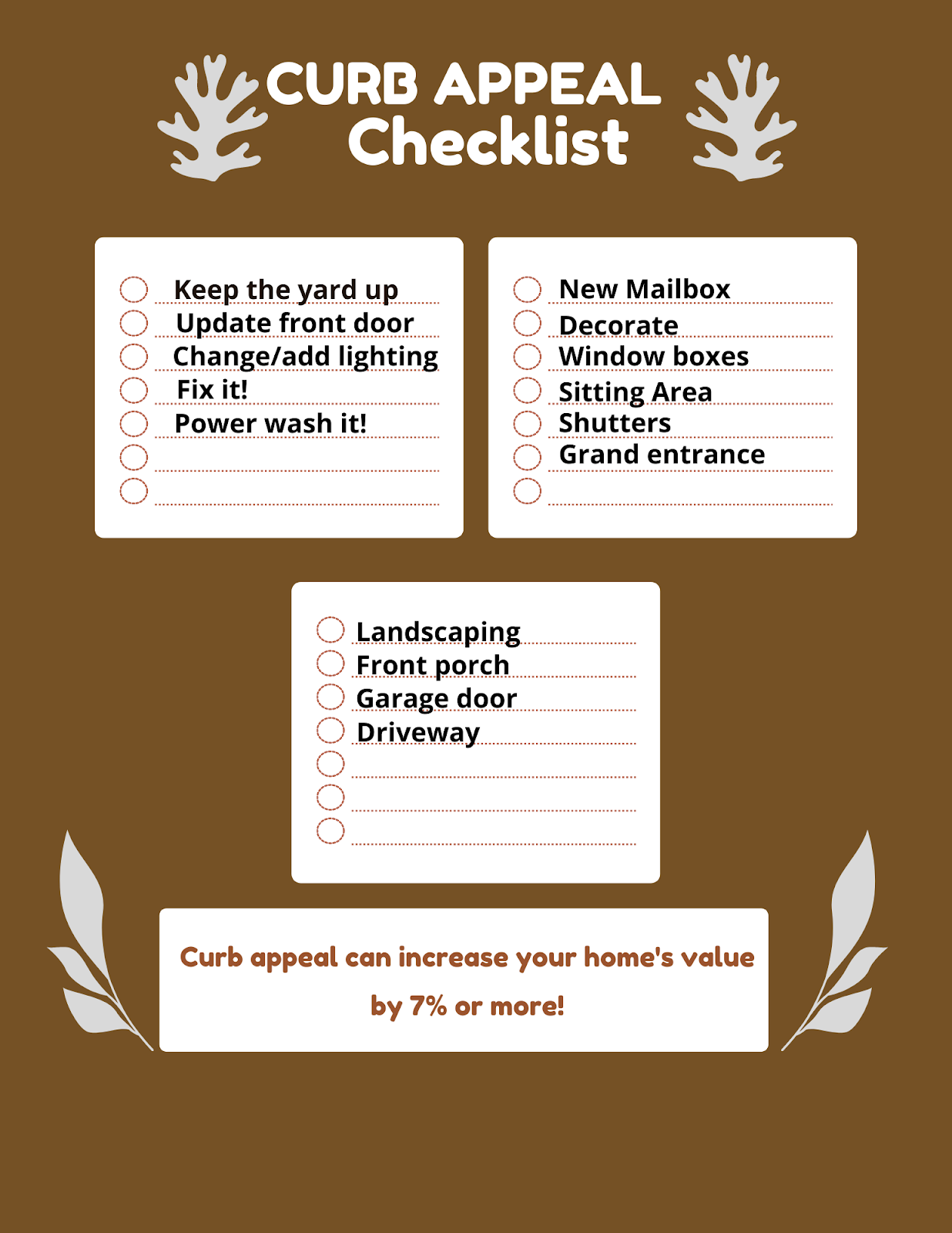 CURB APPEAL
Checklist

Keep the yard up
Update front door
Change/add lighting
Fix it!
Power wash it!

New Mailbox
Decorate
Window boxes
Sitting Area
Shutters
Grand entrance

Landscaping
Front porch
Garage door
Driveway

Curb appeal can increase your home's value by 7% or more!